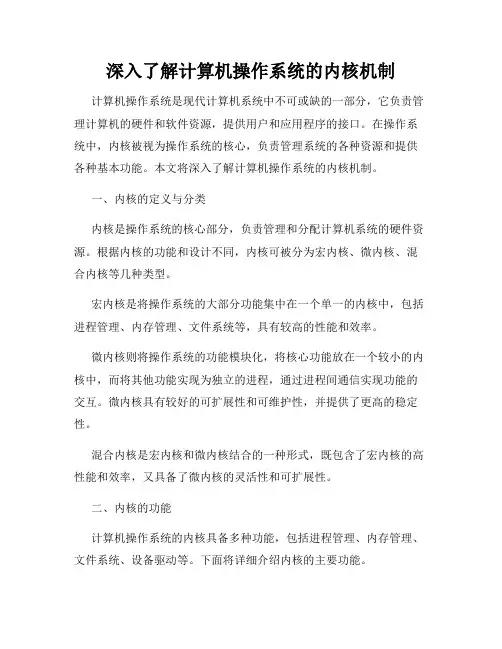 深入了解计算机操作系统的内核机制

计算机操作系统是现代计算机系统中不可或缺的一部分，它负责管理计算机的硬件和软件资源，提供用户和应用程序的接口。在操作系统中，内核被视为操作系统的核心，负责管理系统的各种资源和提供各种基本功能。本文将深入了解计算机操作系统的内核机制。

一、内核的定义与分类

内核是操作系统的核心部分，负责管理和分配计算机系统的硬件资源。根据内核的功能和设计不同，内核可被分为宏内核、微内核、混合内核等几种类型。

宏内核是将操作系统的大部分功能集中在一个单一的内核中，包括进程管理、内存管理、文件系统等，具有较高的性能和效率。

微内核则将操作系统的功能模块化，将核心功能放在一个较小的内核中，而将其他功能实现为独立的进程，通过进程间通信实现功能的交互。微内核具有较好的可扩展性和可维护性，并提供了更高的稳定性。

混合内核是宏内核和微内核结合的一种形式，既包含了宏内核的高性能和效率，又具备了微内核的灵活性和可扩展性。

二、内核的功能

计算机操作系统的内核具备多种功能，包括进程管理、内存管理、文件系统、设备驱动等。下面将详细介绍内核的主要功能。